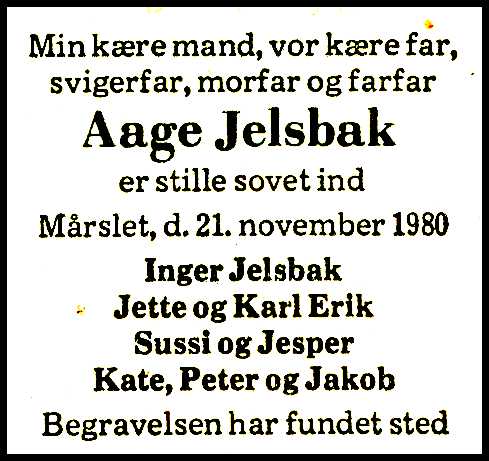 Min kære mand, vor kære far, svigerfar, morfar og farfar

Aage Jelsbak

er stille sovet ind

Mårslet, d. 21. november 1980

Inger Jelsbak
Jette og Karl Erik
Sussi og Jesper
Kate, Peter og Jakob

Begravelsen har fundet sted